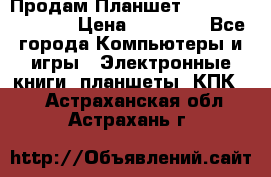 Продам Планшет
Цена Все города Компьютеры и игры Электронные книги планшеты КПК
Астраханская обл Астрахань г

http://Объявлений.сайт